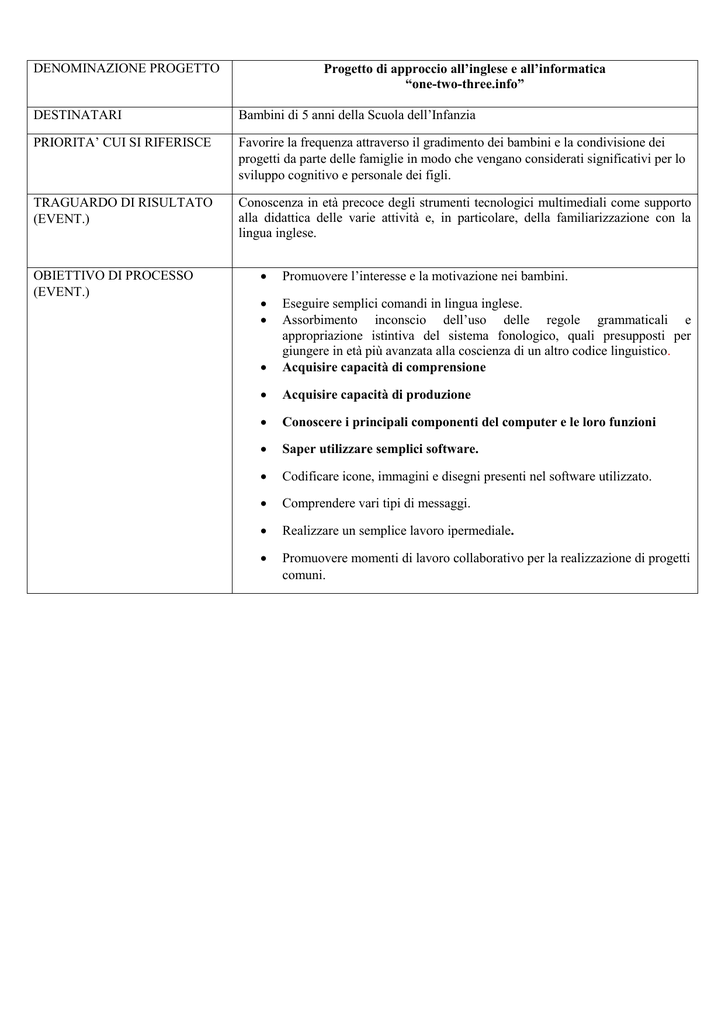 | DENOMINAZIONE PROGETTO | Progetto di approccio all'inglese e all'informatica "one-two-three.info" |
|---|---|
| DESTINATARI | Bambini di 5 anni della Scuola dell'Infanzia |
| PRIORITA' CUI SI RIFERISCE | Favorire la frequenza attraverso il gradimento dei bambini e la condivisione dei progetti da parte delle famiglie in modo che vengano considerati significativi per lo sviluppo cognitivo e personale dei figli. |
| TRAGUARDO DI RISULTATO (EVENT.) | Conoscenza in età precoce degli strumenti tecnologici multimediali come supporto alla didattica delle varie attività e, in particolare, della familiarizzazione con la lingua inglese. |
| OBIETTIVO DI PROCESSO (EVENT.) | • Promuovere l'interesse e la motivazione nei bambini. • Eseguire semplici comandi in lingua inglese. • Assorbimento inconscio dell'uso delle regole grammaticali e appropriazione istintiva del sistema fonologico, quali presupposti per giungere in età più avanzata alla coscienza di un altro codice linguistico. • Acquisire capacità di comprensione • Acquisire capacità di produzione • Conoscere i principali componenti del computer e le loro funzioni • Saper utilizzare semplici software. • Codificare icone, immagini e disegni presenti nel software utilizzato. • Comprendere vari tipi di messaggi. • Realizzare un semplice lavoro ipermediale. • Promuovere momenti di lavoro collaborativo per la realizzazione di progetti comuni. |